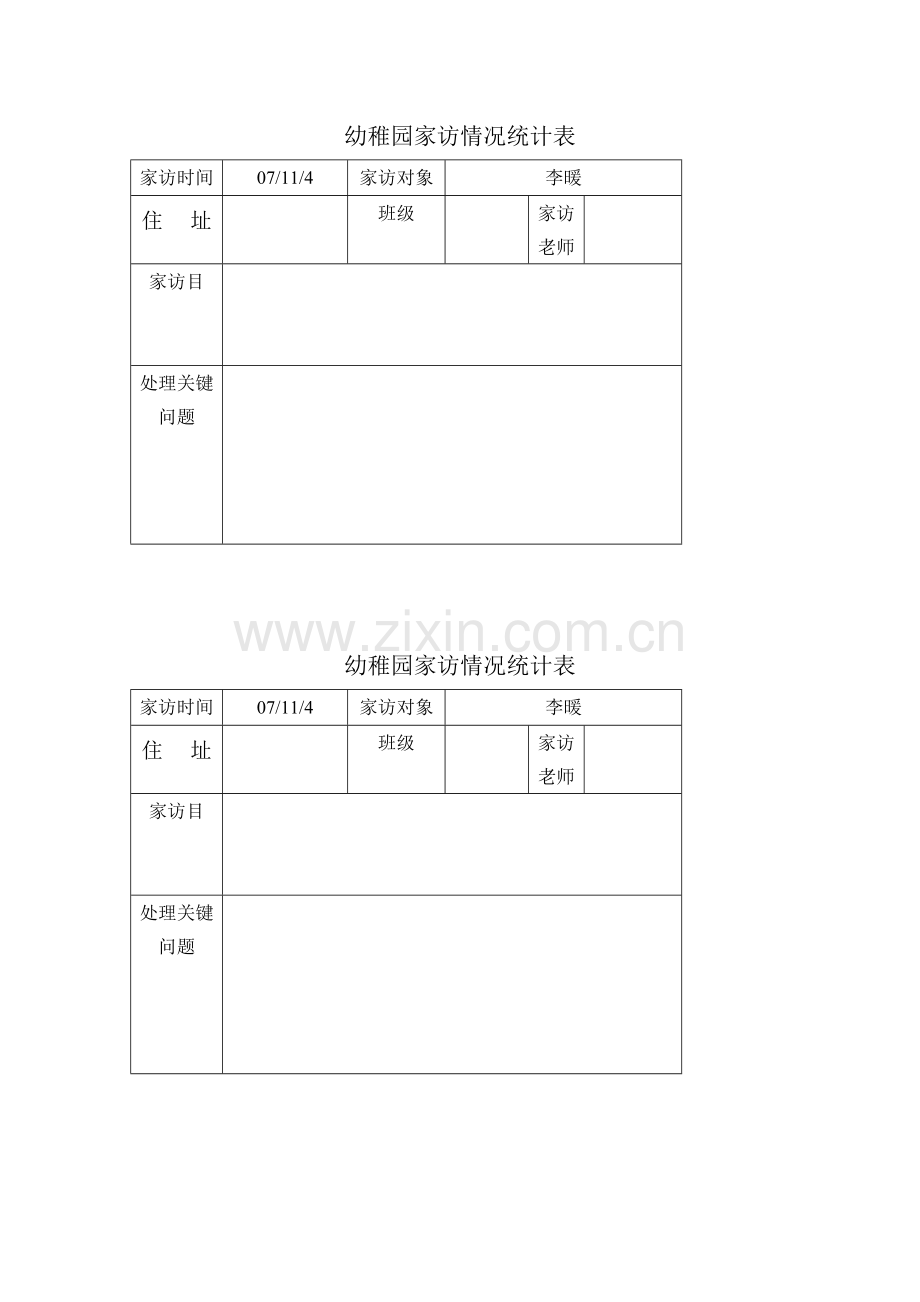 幼稚园家访情况统计表

| 家访时间 | 07/11/4 | 家访对象 | 李暖 | | |
|---|---|---|---|---|---|
| 住　址 | | 班级 | | 家访老师 | |
| 家访目 | | | | | |
| 处理关键问题 | | | | | |

www.zixin.com.cn

幼稚园家访情况统计表

| 家访时间 | 07/11/4 | 家访对象 | 李暖 | | |
|---|---|---|---|---|---|
| 住　址 | | 班级 | | 家访老师 | |
| 家访目 | | | | | |
| 处理关键问题 | | | | | |